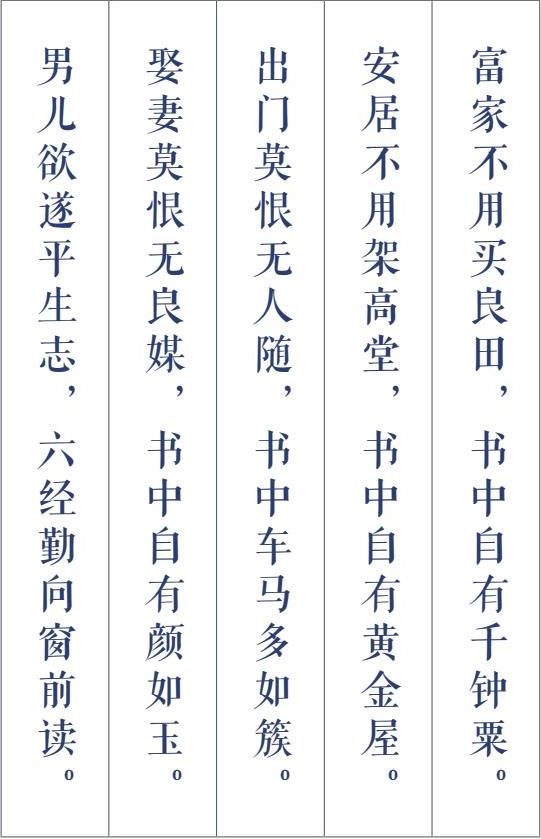 富家不用买良田，书中自有千钟粟。

安居不用架高堂，书中自有黄金屋。

出门莫恨无人随，书中车马多如簇。

娶妻莫恨无良媒，书中自有颜如玉。

男儿欲遂平生志，六经勤向窗前读。